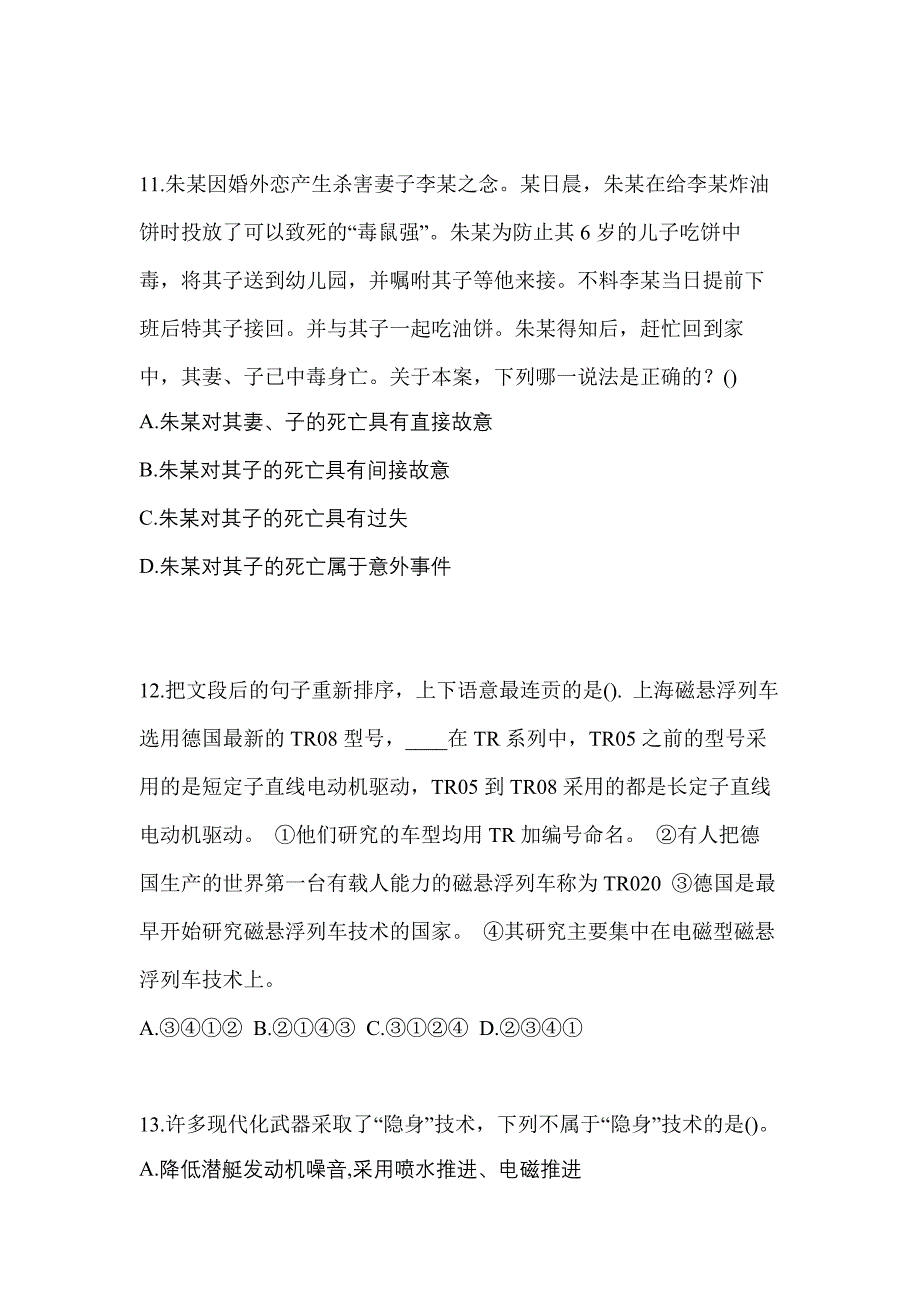 11.朱某因婚外恋产生杀害妻子李某之念。某日晨，朱某在给李某炸油饼时投放了可以致死的“毒鼠强”。朱某为防止其 6 岁的儿子吃饼中毒，将其子送到幼儿园，并嘱咐其子等他来接。不料李某当日提前下班后特其子接回。并与其子一起吃油饼。朱某得知后，赶忙回到家中，其妻、子已中毒身亡。关于本案，下列哪一说法是正确的？()
A.朱某对其妻、子的死亡具有直接故意
B.朱某对其子的死亡具有间接故意
C.朱某对其子的死亡具有过失
D.朱某对其子的死亡属于意外事件

12.把文段后的句子重新排序，上下语意最连贯的是(). 上海磁悬浮列车选用德国最新的 TR08 型号，____在 TR 系列中，TR05 之前的型号采用的是短定子直线电动机驱动，TR05 到 TR08 采用的都是长定子直线电动机驱动。 ①他们研究的车型均用 TR 加编号命名。 ②有人把德国生产的世界第一台有载人能力的磁悬浮列车称为 TR020 ③德国是最早开始研究磁悬浮列车技术的国家。 ④其研究主要集中在电磁型磁悬浮列车技术上。
A.③④①② B.②①④③ C.③①②④ D.②③④①

13.许多现代化武器采取了“隐身”技术，下列不属于“隐身”技术的是()。
A.降低潜艇发动机噪音,采用喷水推进、电磁推进